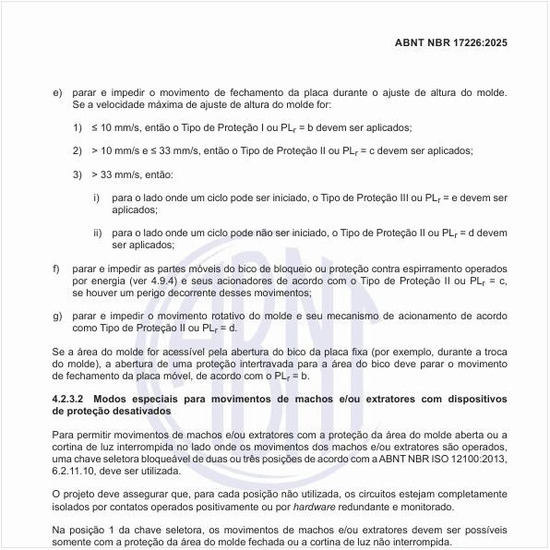 ABNT NBR 17226:2025

e) parar e impedir o movimento de fechamento da placa durante o ajuste de altura do molde. Se a velocidade máxima de ajuste de altura do molde for:

1) ≤ 10 mm/s, então o Tipo de Proteção I ou $PL_r$ = b devem ser aplicados;

2) > 10 mm/s e ≤ 33 mm/s, então o Tipo de Proteção II ou $PL_r$ = c devem ser aplicados;

3) > 33 mm/s, então:

i) para o lado onde um ciclo pode ser iniciado, o Tipo de Proteção III ou $PL_r$ = e devem ser aplicados;

ii) para o lado onde um ciclo pode não ser iniciado, o Tipo de Proteção II ou $PL_r$ = d devem ser aplicados;

f) parar e impedir as partes móveis do bico de bloqueio ou proteção contra espirramento operados por energia (ver 4.9.4) e seus acionadores de acordo com o Tipo de Proteção II ou $PL_r$ = c, se houver um perigo decorrente desses movimentos;

g) parar e impedir o movimento rotativo do molde e seu mecanismo de acionamento de acordo como Tipo de Proteção II ou $PL_r$ = d.

Se a área do molde for acessível pela abertura do bico da placa fixa (por exemplo, durante a troca do molde), a abertura de uma proteção intertravada para a área do bico deve parar o movimento de fechamento da placa móvel, de acordo com o $PL_r$ = b.

4.2.3.2 Modos especiais para movimentos de machos e/ou extratores com dispositivos de proteção desativados

Para permitir movimentos de machos e/ou extratores com a proteção da área do molde aberta ou a cortina de luz interrompida no lado onde os movimentos dos machos e/ou extratores são operados, uma chave seletora bloqueável de duas ou três posições de acordo com a ABNT NBR ISO 12100:2013, 6.2.11.10, deve ser utilizada.

O projeto deve assegurar que, para cada posição não utilizada, os circuitos estejam completamente isolados por contatos operados positivamente ou por hardware redundante e monitorado.

Na posição 1 da chave seletora, os movimentos de machos e/ou extratores devem ser possíveis somente com a proteção da área do molde fechada ou a cortina de luz não interrompida.